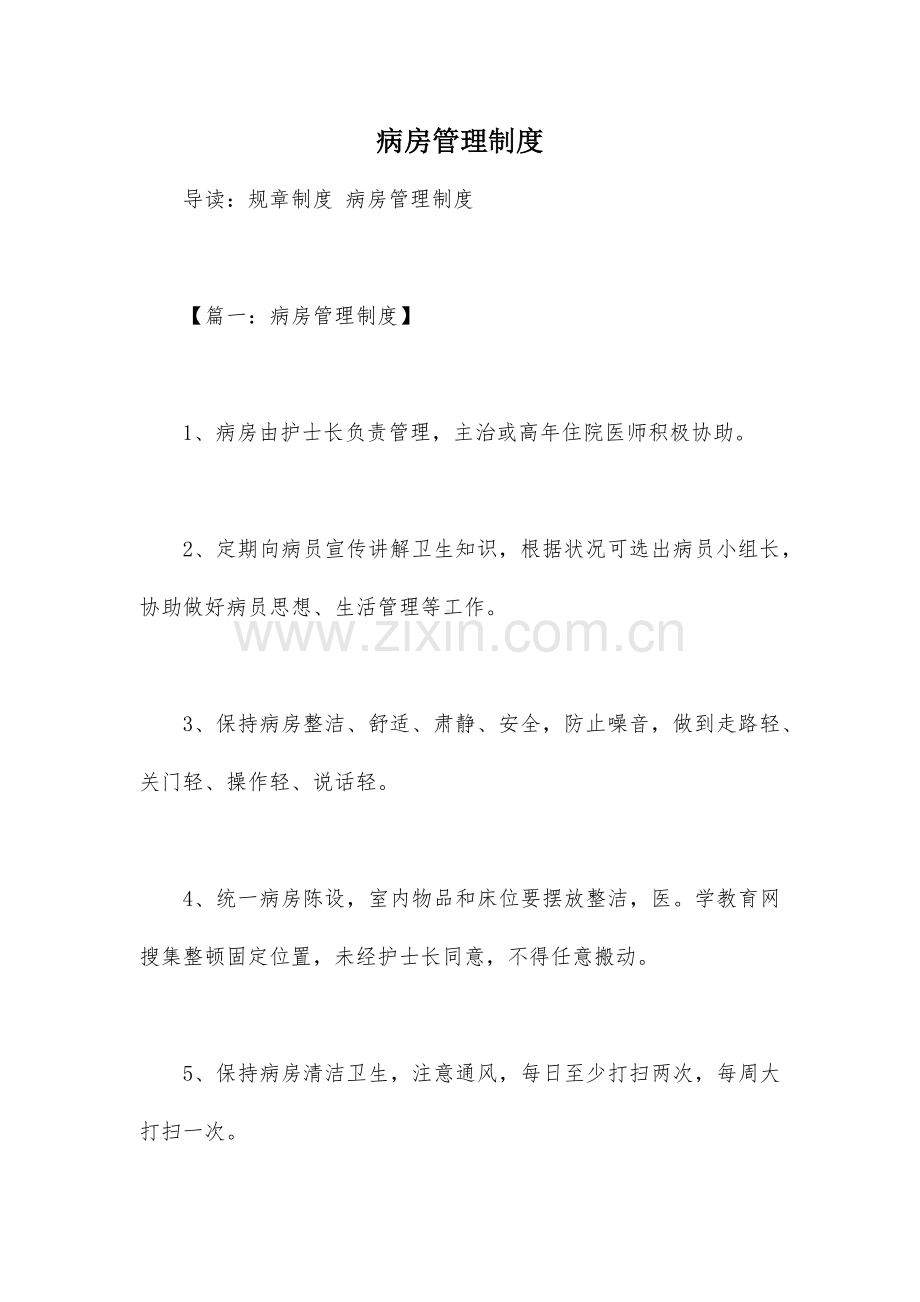 病房管理制度

导读：规章制度 病房管理制度

【篇一：病房管理制度】

1、病房由护士长负责管理，主治或高年住院医师积极协助。

2、定期向病员宣传讲解卫生知识，根据状况可选出病员小组长，协助做好病员思想、生活管理等工作。

3、保持病房整洁、舒适、肃静、安全，防止噪音，做到走路轻、关门轻、操作轻、说话轻。

4、统一病房陈设，室内物品和床位要摆放整洁，医。学教育网搜集整顿固定位置，未经护士长同意，不得任意搬动。

5、保持病房清洁卫生，注意通风，每日至少打扫两次，每周大打扫一次。

www.zixin.com.cn